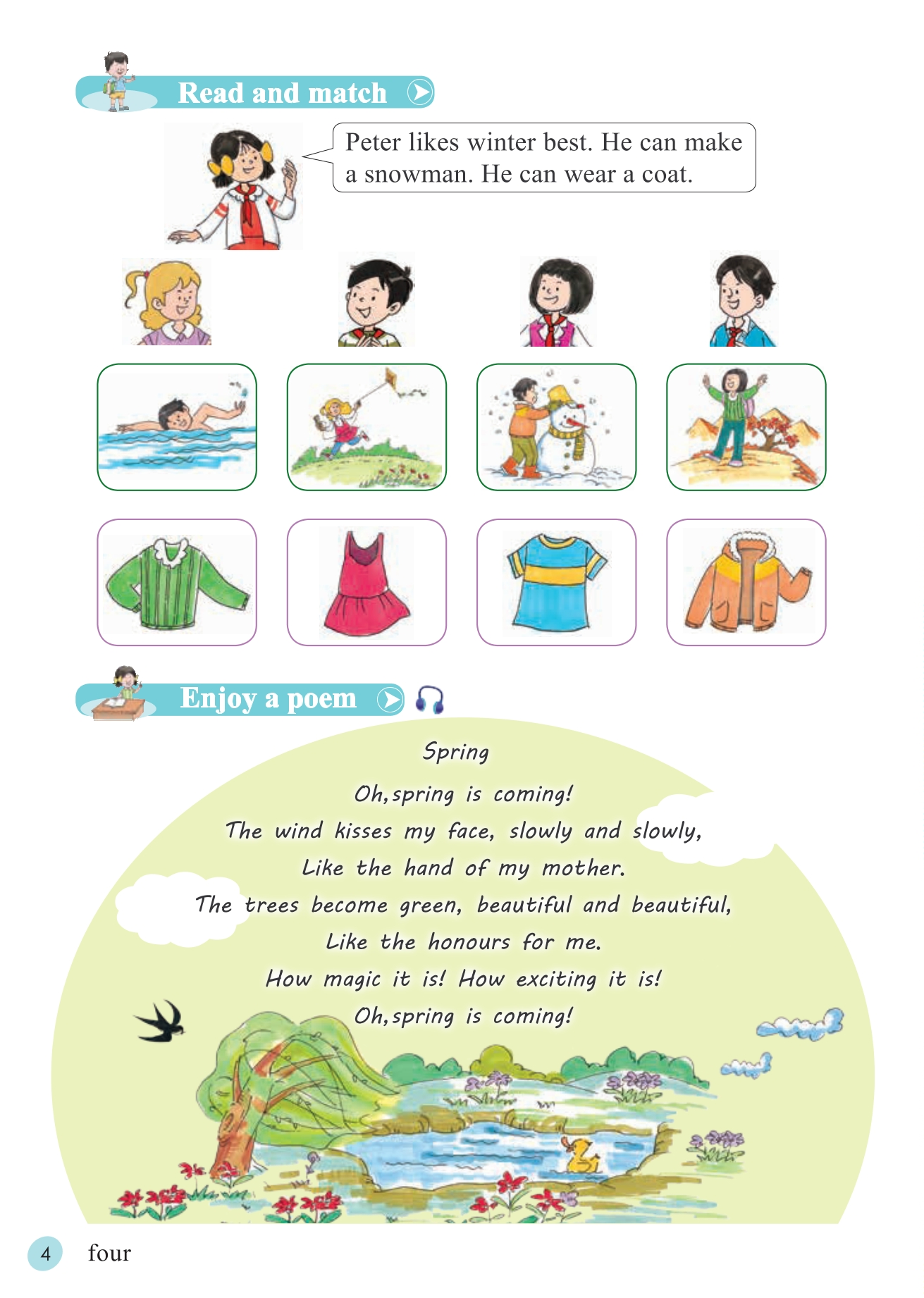 Read and match

Peter likes winter best. He can make a snowman. He can wear a coat.

Enjoy a poem

Spring

Oh, spring is coming!
The wind kisses my face, slowly and slowly,
Like the hand of my mother.
The trees become green, beautiful and beautiful,
Like the honours for me.
How magic it is! How exciting it is!
Oh, spring is coming!

4 four